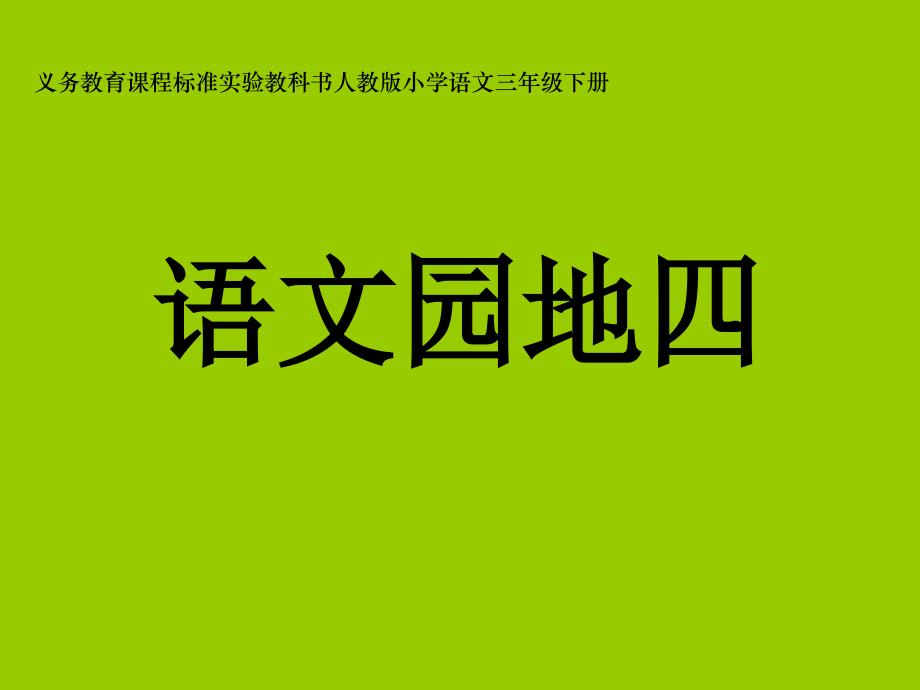 义务教育课程标准实验教科书人教版小学语文三年级下册

语文园地四